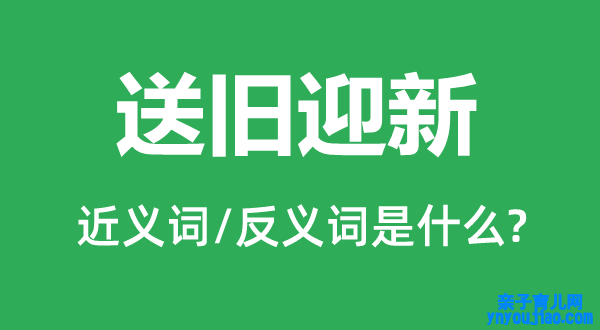 送旧迎新

近义词/反义词是什么?

亲子育儿网
ynyoujiao.com